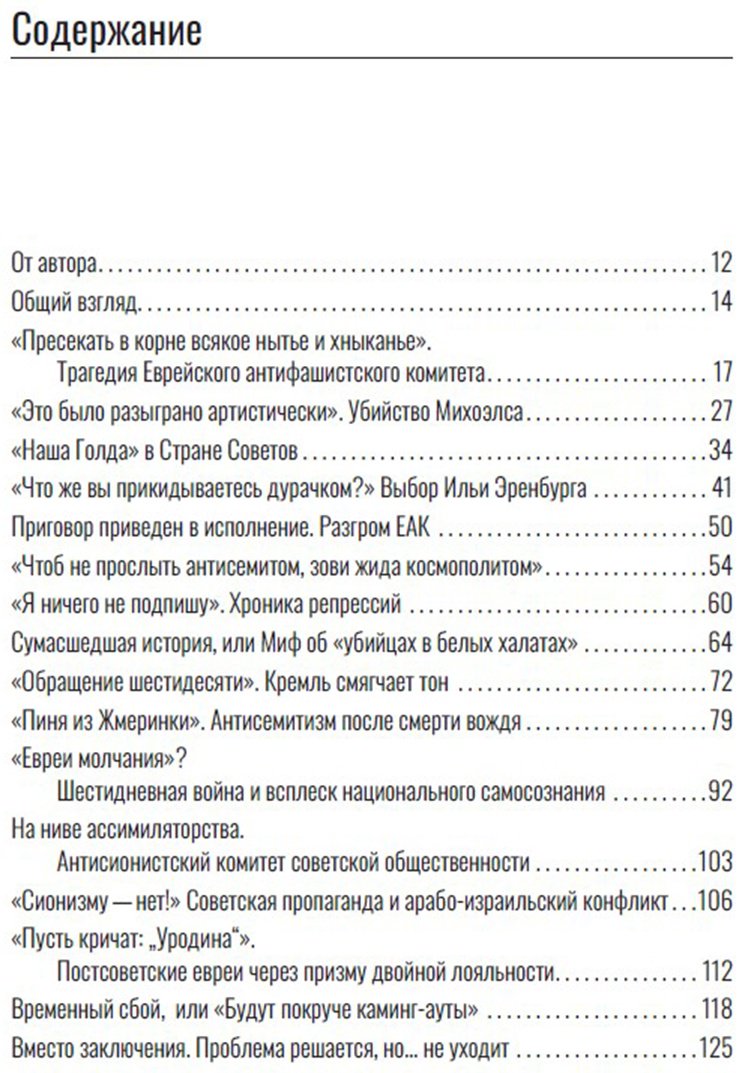 Содержание

От автора 12

Общий взгляд 14

«Пресекать в корне всякое нытье и хныканье».
Трагедия Еврейского антифашистского комитета 17

«Это было разыграно артистически». Убийство Михоэлса 27

«Наша Голда» в Стране Советов 34

«Что же вы прикидываетесь дурачком?» Выбор Ильи Эренбурга 41

Приговор приведен в исполнение. Разгром ЕАК 50

«Чтоб не прослыть антисемитом, зови жида космополитом» 54

«Я ничего не подпишу». Хроника репрессий 60

Сумасшедшая история, или Миф об «убийцах в белых халатах» 64

«Обращение шестидесяти». Кремль смягчает тон 72

«Пиня из Жмеринки». Антисемитизм после смерти вождя 79

«Евреи молчания»?
Шестидневная война и всплеск национального самосознания 92

На ниве ассимиляторства.
Антисионистский комитет советской общественности 103

«Сионизму — нет!» Советская пропаганда и арабо-израильский конфликт 106

«Пусть кричат: „Уродина“».
Постсоветские евреи через призму двойной лояльности 112

Временный сбой, или «Будут покруче каминг-ауты» 118

Вместо заключения. Проблема решается, но... не уходит 125